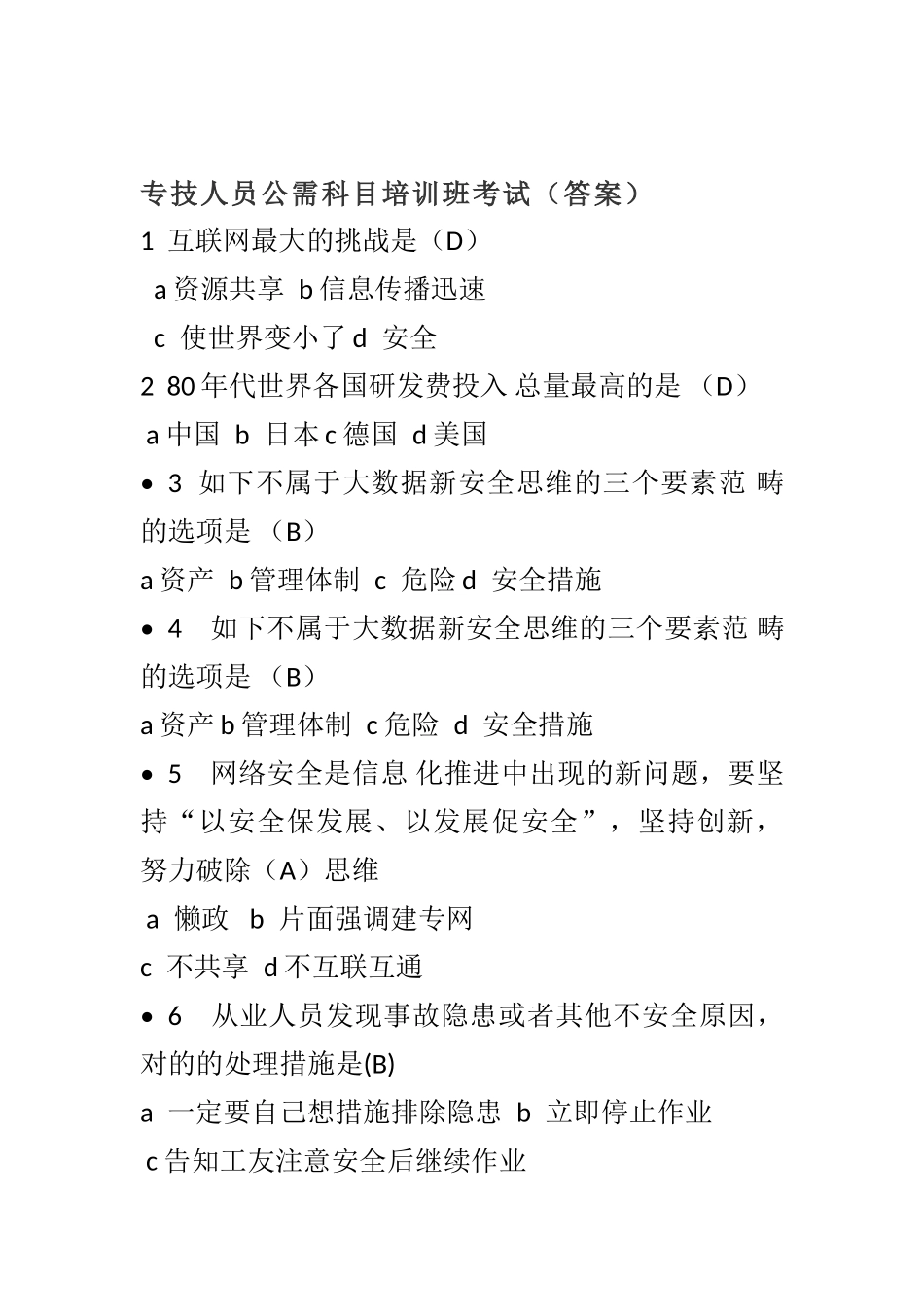 专技人员公需科目培训班考试（答案）

1 互联网最大的挑战是（D）

a 资源共享 b 信息传播迅速

c 使世界变小了 d 安全

2 80 年代世界各国研发费投入 总量最高的是 （D）

a 中国 b 日本 c 德国 d 美国

• 3 如下不属于大数据新安全思维的三个要素范 畴的选项是 （B）

a 资产 b 管理体制 c 危险 d 安全措施

• 4 如下不属于大数据新安全思维的三个要素范 畴的选项是 （B）

a 资产 b 管理体制 c 危险 d 安全措施

• 5 网络安全是信息 化推进中出现的新问题，要坚持“以安全保发展、以发展促安全”，坚持创新，努力破除（A）思维

a 懒政 b 片面强调建专网

c 不共享 d 不互联互通

• 6 从业人员发现事故隐患或者其他不安全原因，对的的处理措施是(B)

a 一定要自己想措施排除隐患 b 立即停止作业

c 告知工友注意安全后继续作业